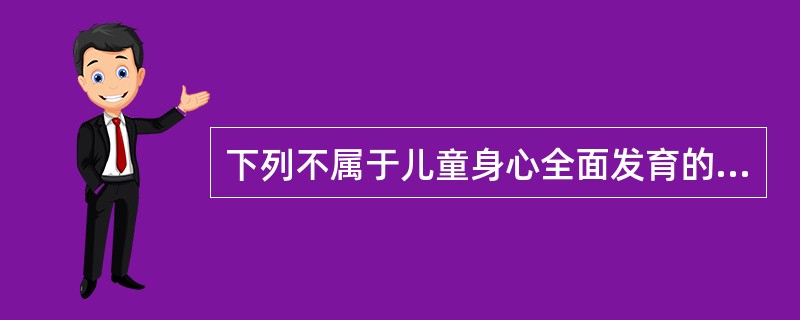 下列不属于儿童身心全面发育的...